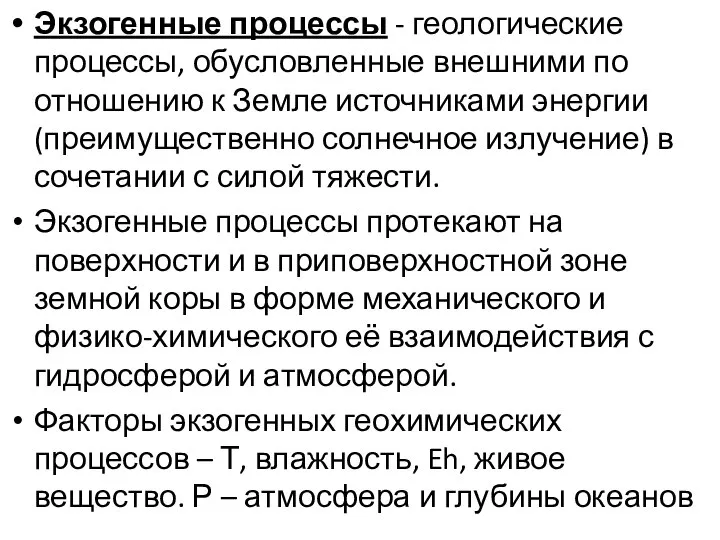 • Экзогенные процессы - геологические процессы, обусловленные внешними по отношению к Земле источниками энергии (преимущественно солнечное излучение) в сочетании с силой тяжести.

• Экзогенные процессы протекают на поверхности и в приповерхностной зоне земной коры в форме механического и физико-химического её взаимодействия с гидросферой и атмосферой.

• Факторы экзогенных геохимических процессов – Т, влажность, Eh, живое вещество. Р – атмосфера и глубины океанов